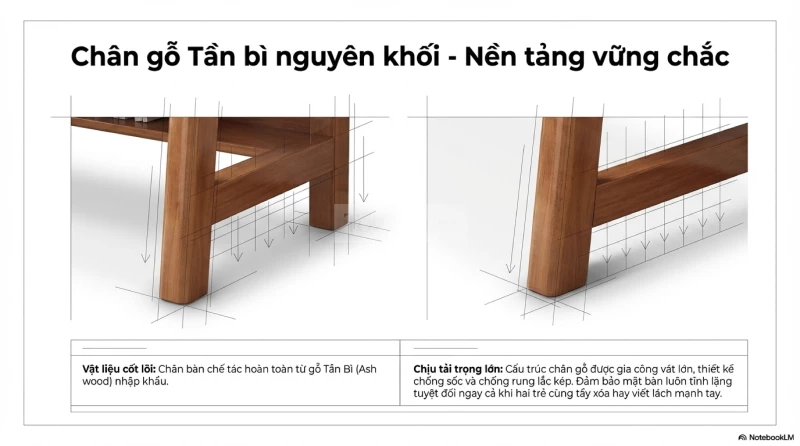 Chân gỗ Tần bì nguyên khối - Nền tảng vững chắc

Vật liệu cốt lõi: Chân bàn chế tác hoàn toàn từ gỗ Tần Bì (Ash wood) nhập khẩu.

Chịu tải trọng lớn: Cấu trúc chân gỗ được gia công vát lớn, thiết kế chống sốc và chống rung lắc kép. Đảm bảo mặt bàn luôn tĩnh lặng tuyệt đối ngay cả khi hai trẻ cùng tẩy xóa hay viết lách mạnh tay.

NotebookLM